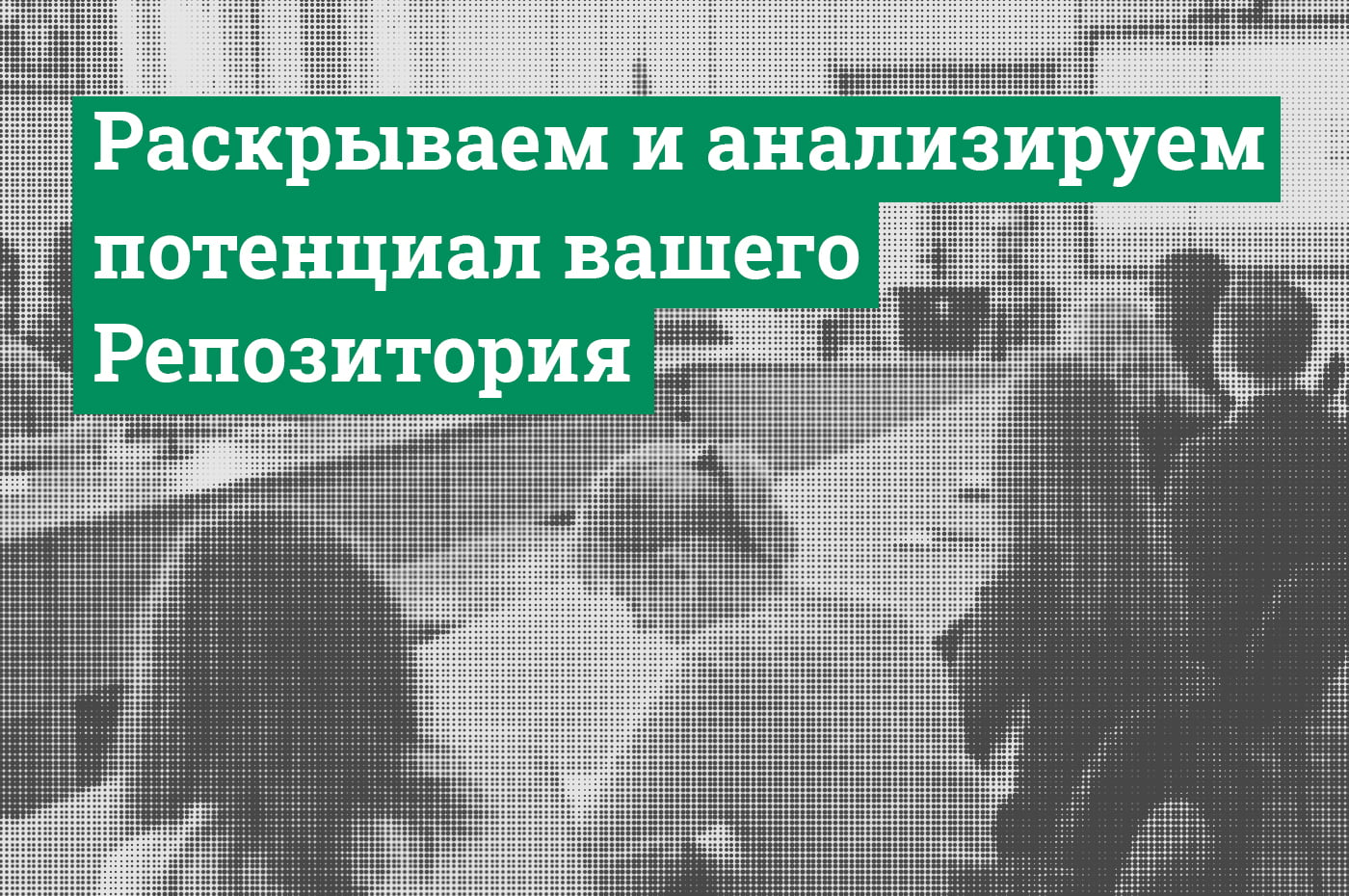 Раскрываем и анализируем потенциал вашего Репозитория